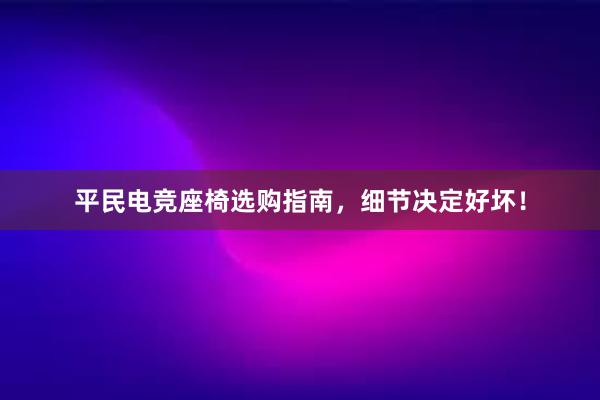 平民电竞座椅选购指南，细节决定好坏！